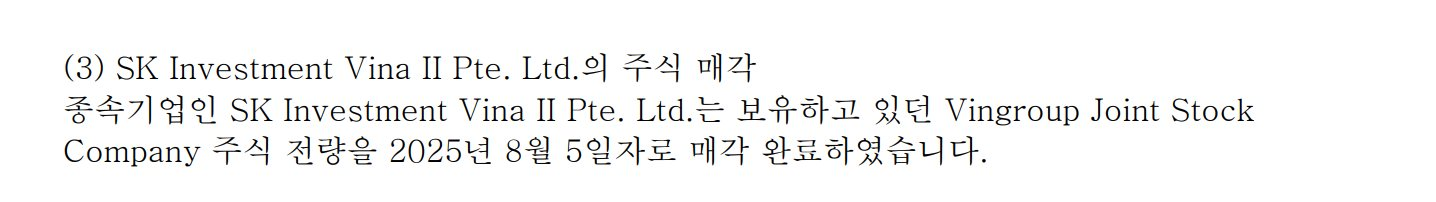 (3) SK Investment Vina II Pte. Ltd.의 주식 매각
종속기업인 SK Investment Vina II Pte. Ltd.는 보유하고 있던 Vingroup Joint Stock Company 주식 전량을 2025년 8월 5일자로 매각 완료하였습니다.